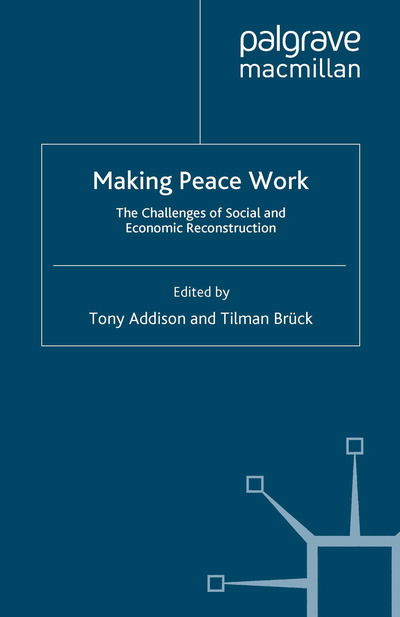 palgrave
macmillan

Making Peace Work

The Challenges of Social and Economic Reconstruction

Edited by
Tony Addison and Tilman Brück